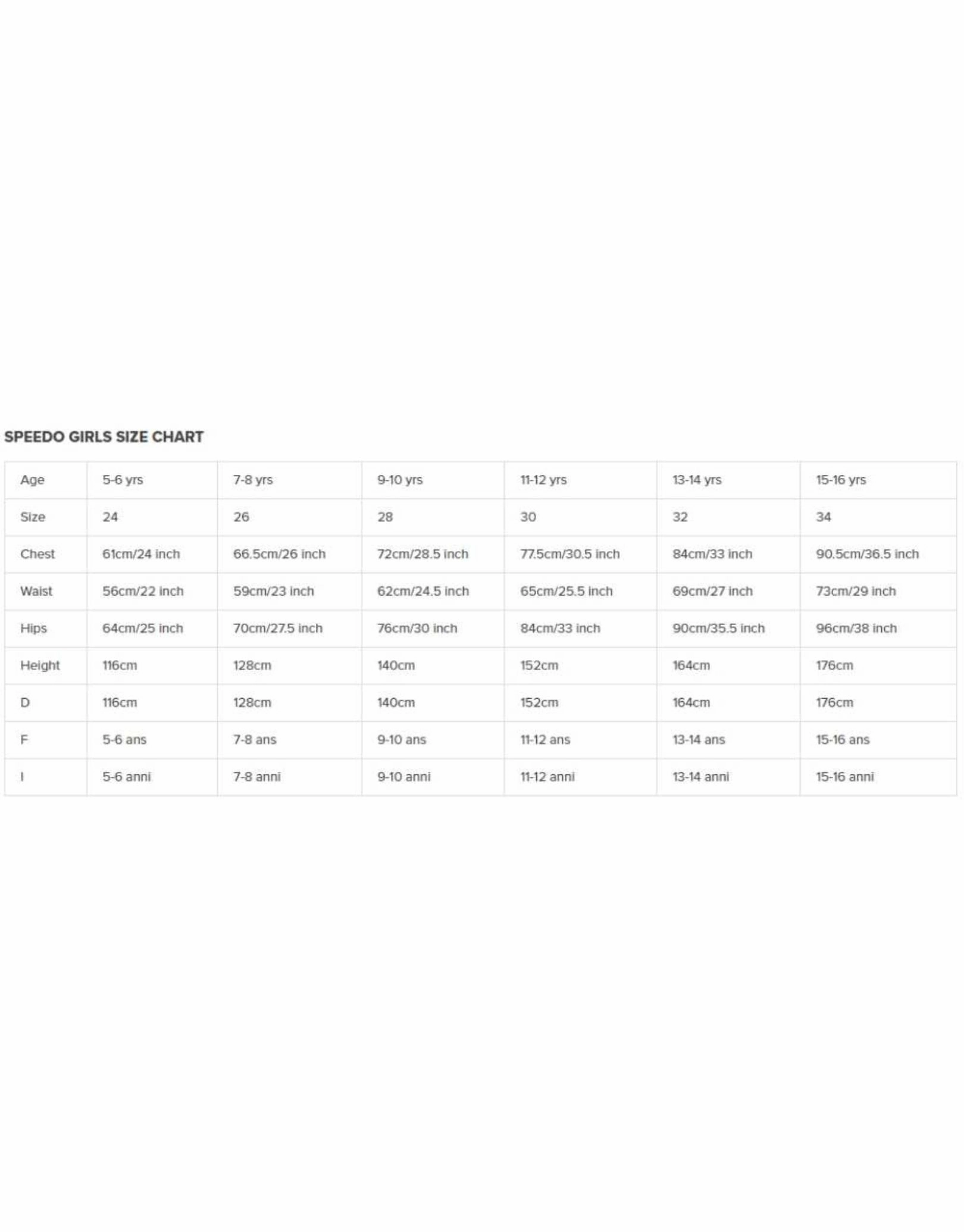 SPEEDO GIRLS SIZE CHART

| Age | 5-6 yrs | 7-8 yrs | 9-10 yrs | 11-12 yrs | 13-14 yrs | 15-16 yrs |
|---|---|---|---|---|---|---|
| Size | 24 | 26 | 28 | 30 | 32 | 34 |
| Chest | 61cm/24 inch | 66.5cm/26 inch | 72cm/28.5 inch | 77.5cm/30.5 inch | 84cm/33 inch | 90.5cm/36.5 inch |
| Waist | 56cm/22 inch | 59cm/23 inch | 62cm/24.5 inch | 65cm/25.5 inch | 69cm/27 inch | 73cm/29 inch |
| Hips | 64cm/25 inch | 70cm/27.5 inch | 76cm/30 inch | 84cm/33 inch | 90cm/35.5 inch | 96cm/38 inch |
| Height | 116cm | 128cm | 140cm | 152cm | 164cm | 176cm |
| D | 116cm | 128cm | 140cm | 152cm | 164cm | 176cm |
| F | 5-6 ans | 7-8 ans | 9-10 ans | 11-12 ans | 13-14 ans | 15-16 ans |
| I | 5-6 anni | 7-8 anni | 9-10 anni | 11-12 anni | 13-14 anni | 15-16 anni |